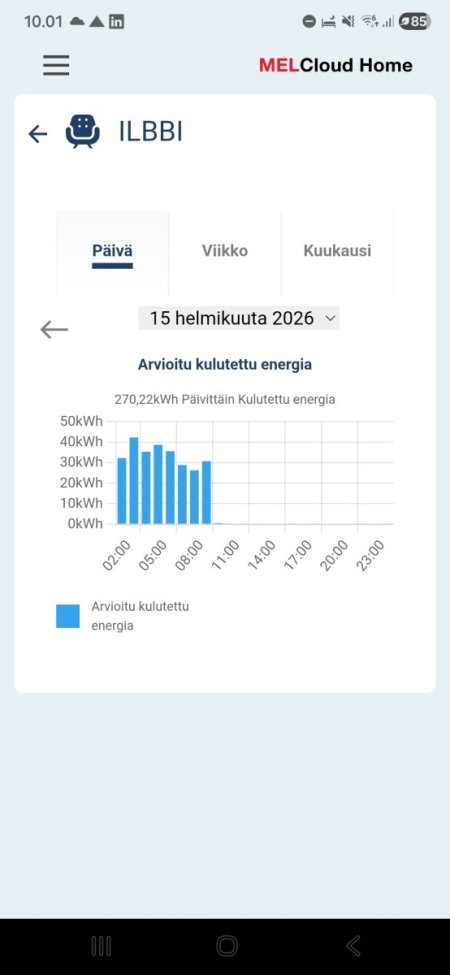 10.01

85

MELCloud Home

ILBBI

Päivä

Viikko

Kuukausi

15 helmikuuta 2026

Arvioitu kulutettu energia

270,22kWh Päivittäin Kulutettu energia

50kWh
40kWh
30kWh
20kWh
10kWh
0kWh

02:00
05:00
08:00
11:00
14:00
17:00
20:00
23:00

Arvioitu kulutettu energia